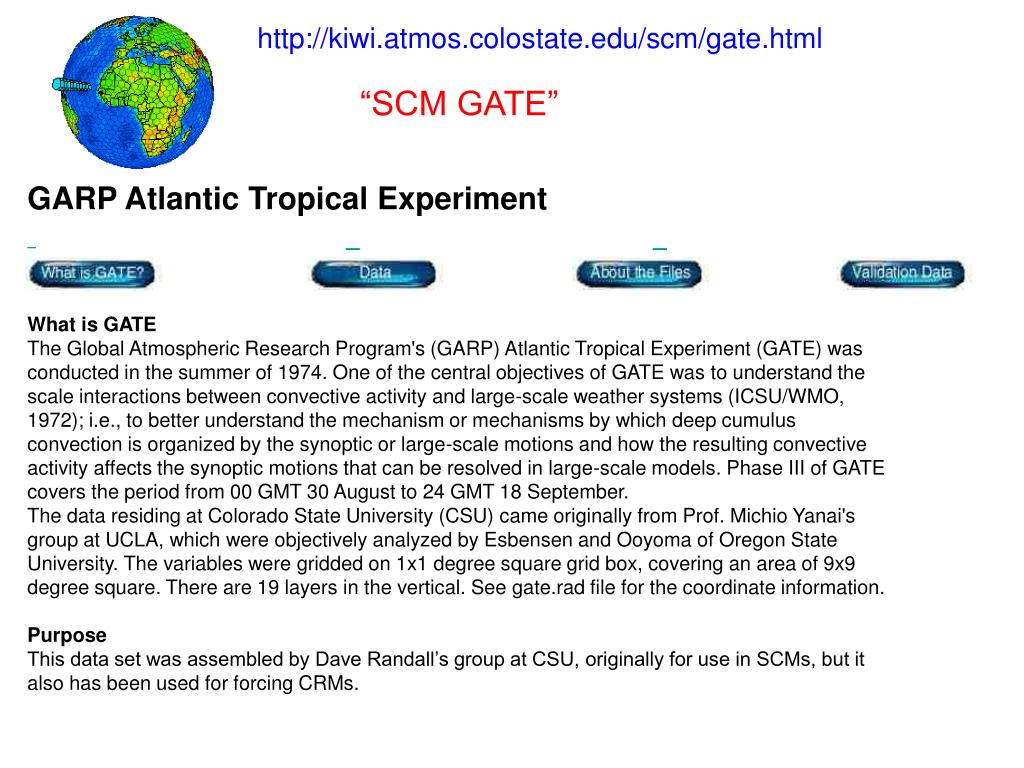 http://kiwi.atmos.colostate.edu/scm/gate.html

“SCM GATE”

GARP Atlantic Tropical Experiment

What is GATE? Data About the Files Validation Data

What is GATE
The Global Atmospheric Research Program's (GARP) Atlantic Tropical Experiment (GATE) was conducted in the summer of 1974. One of the central objectives of GATE was to understand the scale interactions between convective activity and large-scale weather systems (ICSU/WMO, 1972); i.e., to better understand the mechanism or mechanisms by which deep cumulus convection is organized by the synoptic or large-scale motions and how the resulting convective activity affects the synoptic motions that can be resolved in large-scale models. Phase III of GATE covers the period from 00 GMT 30 August to 24 GMT 18 September.
The data residing at Colorado State University (CSU) came originally from Prof. Michio Yanai's group at UCLA, which were objectively analyzed by Esbensen and Ooyoma of Oregon State University. The variables were gridded on 1x1 degree square grid box, covering an area of 9x9 degree square. There are 19 layers in the vertical. See gate.rad file for the coordinate information.

Purpose
This data set was assembled by Dave Randall’s group at CSU, originally for use in SCMs, but it also has been used for forcing CRMs.